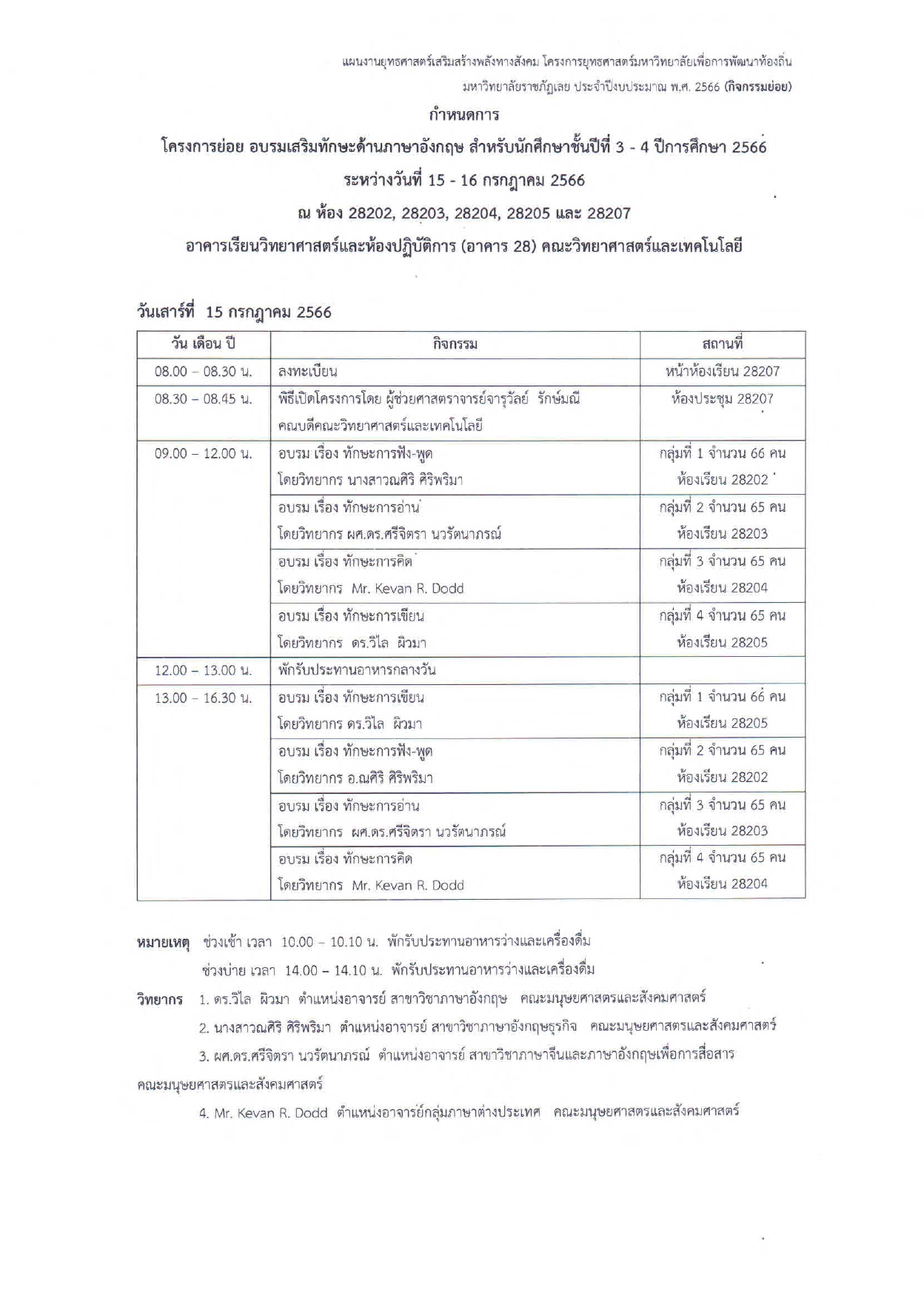 แผนงานยุทธศาสตร์เสริมสร้างพลังทางสังคม โครงการยุทธศาสตร์มหาวิทยาลัยเพื่อการพัฒนาท้องถิ่น
มหาวิทยาลัยราชภัฏเลย ประจำปีงบประมาณ พ.ศ. 2566 (กิจกรรมย่อย)

กำหนดการ
โครงการย่อย อบรมเสริมทักษะด้านภาษาอังกฤษ สำหรับนักศึกษาชั้นปีที่ 3 - 4 ปีการศึกษา 2566
ระหว่างวันที่ 15 - 16 กรกฎาคม 2566
ณ ห้อง 28202, 28203, 28204, 28205 และ 28207
อาคารเรียนวิทยาศาสตร์และห้องปฏิบัติการ (อาคาร 28) คณะวิทยาศาสตร์และเทคโนโลยี

วันเสาร์ที่ 15 กรกฎาคม 2566

| วัน เดือน ปี | กิจกรรม | สถานที่ |
|---|---|---|
| 08.00 – 08.30 น. | ลงทะเบียน | หน้าห้องเรียน 28207 |
| 08.30 – 08.45 น. | พิธีเปิดโครงการโดย ผู้ช่วยศาสตราจารย์จารุวัลย์ รักษ์มณี คณบดีคณะวิทยาศาสตร์และเทคโนโลยี | ห้องประชุม 28207 |
| 09.00 – 12.00 น. | อบรม เรื่อง ทักษะการฟัง-พูด โดยวิทยากร นางสาวณศิริ ศิริพริมา | กลุ่มที่ 1 จำนวน 66 คน ห้องเรียน 28202 |
| | อบรม เรื่อง ทักษะการอ่าน โดยวิทยากร ผศ.ดร.ศรีจิตรา นวรัตนาภรณ์ | กลุ่มที่ 2 จำนวน 65 คน ห้องเรียน 28203 |
| | อบรม เรื่อง ทักษะการคิด โดยวิทยากร Mr. Kevan R. Dodd | กลุ่มที่ 3 จำนวน 65 คน ห้องเรียน 28204 |
| | อบรม เรื่อง ทักษะการเขียน โดยวิทยากร ดร.วิไล ผิวมา | กลุ่มที่ 4 จำนวน 65 คน ห้องเรียน 28205 |
| 12.00 – 13.00 น. | พักรับประทานอาหารกลางวัน | |
| 13.00 – 16.30 น. | อบรม เรื่อง ทักษะการเขียน โดยวิทยากร ดร.วิไล ผิวมา | กลุ่มที่ 1 จำนวน 66 คน ห้องเรียน 28205 |
| | อบรม เรื่อง ทักษะการฟัง-พูด โดยวิทยากร อ.ณศิริ ศิริพริมา | กลุ่มที่ 2 จำนวน 65 คน ห้องเรียน 28202 |
| | อบรม เรื่อง ทักษะการอ่าน โดยวิทยากร ผศ.ดร.ศรีจิตรา นวรัตนาภรณ์ | กลุ่มที่ 3 จำนวน 65 คน ห้องเรียน 28203 |
| | อบรม เรื่อง ทักษะการคิด โดยวิทยากร Mr. Kevan R. Dodd | กลุ่มที่ 4 จำนวน 65 คน ห้องเรียน 28204 |

หมายเหตุ ช่วงเช้า เวลา 10.00 – 10.10 น. พักรับประทานอาหารว่างและเครื่องดื่ม
ช่วงบ่าย เวลา 14.00 – 14.10 น. พักรับประทานอาหารว่างและเครื่องดื่ม

วิทยากร 1. ดร.วิไล ผิวมา ตำแหน่งอาจารย์ สาขาวิชาภาษาอังกฤษ คณะมนุษยศาสตรและสังคมศาสตร์
2. นางสาวณศิริ ศิริพริมา ตำแหน่งอาจารย์ สาขาวิชาภาษาอังกฤษธุรกิจ คณะมนุษยศาสตรและสังคมศาสตร์
3. ผศ.ดร.ศรีจิตรา นวรัตนาภรณ์ ตำแหน่งอาจารย์ สาขาวิชาภาษาจีนและภาษาอังกฤษเพื่อการสื่อสาร คณะมนุษยศาสตรและสังคมศาสตร์
4. Mr. Kevan R. Dodd ตำแหน่งอาจารย์กลุ่มภาษาต่างประเทศ คณะมนุษยศาสตรและสังคมศาสตร์